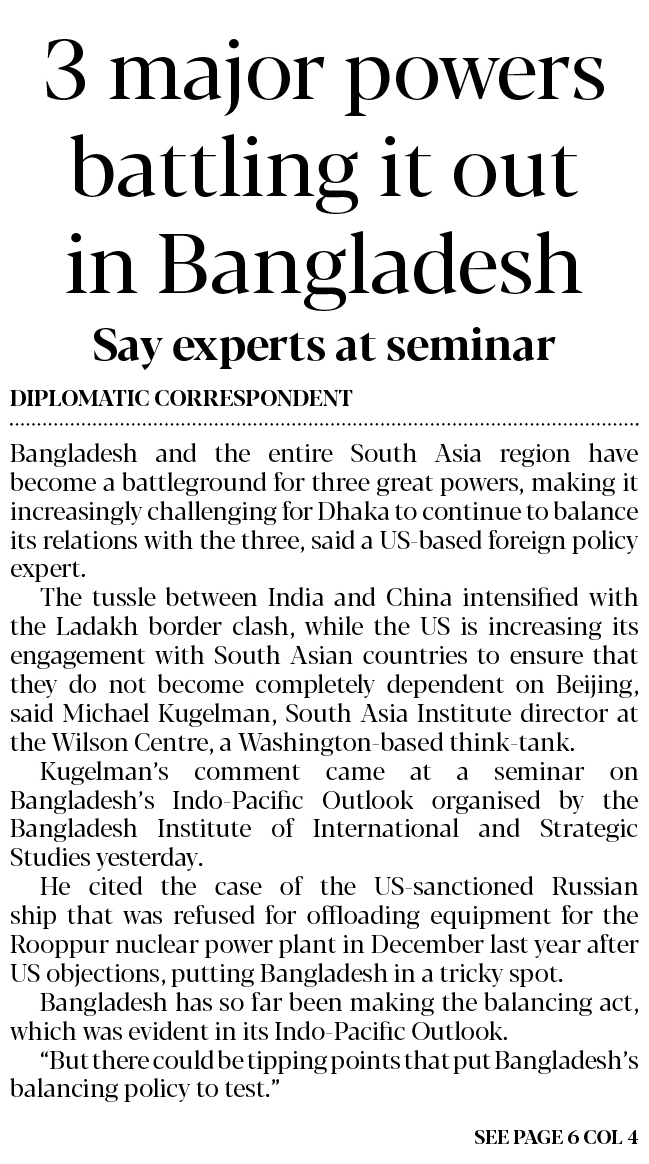 3 major powers battling it out in Bangladesh

Say experts at seminar

DIPLOMATIC CORRESPONDENT

Bangladesh and the entire South Asia region have become a battleground for three great powers, making it increasingly challenging for Dhaka to continue to balance its relations with the three, said a US-based foreign policy expert.

The tussle between India and China intensified with the Ladakh border clash, while the US is increasing its engagement with South Asian countries to ensure that they do not become completely dependent on Beijing, said Michael Kugelman, South Asia Institute director at the Wilson Centre, a Washington-based think-tank.

Kugelman's comment came at a seminar on Bangladesh's Indo-Pacific Outlook organised by the Bangladesh Institute of International and Strategic Studies yesterday.

He cited the case of the US-sanctioned Russian ship that was refused for offloading equipment for the Rooppur nuclear power plant in December last year after US objections, putting Bangladesh in a tricky spot.

Bangladesh has so far been making the balancing act, which was evident in its Indo-Pacific Outlook.

"But there could be tipping points that put Bangladesh's balancing policy to test."

SEE PAGE 6 COL 4